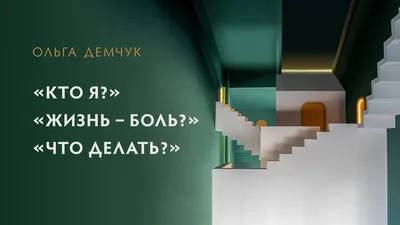 ОЛЬГА ДЕМЧУК

«КТО Я?»
«ЖИЗНЬ – БОЛЬ?»
«ЧТО ДЕЛАТЬ?»